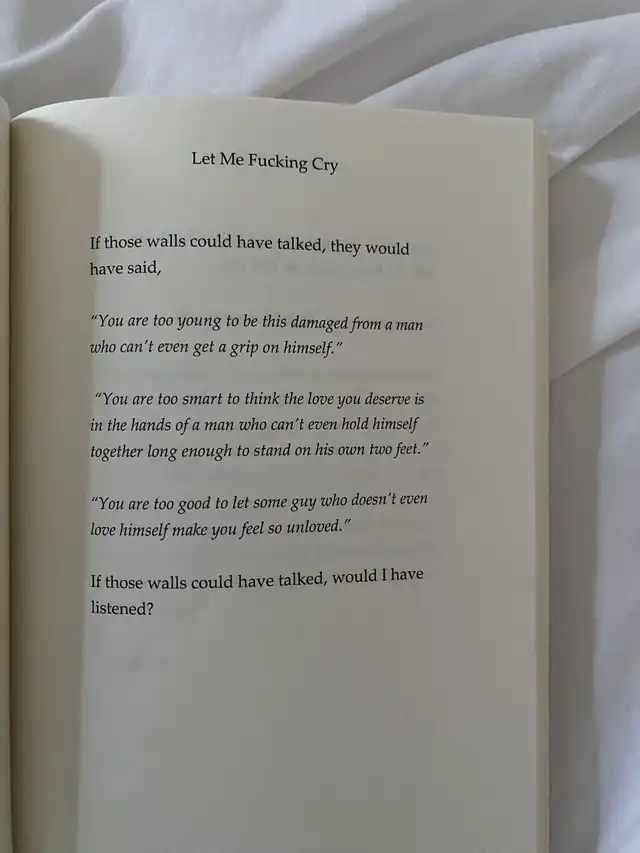 Let Me Fucking Cry

If those walls could have talked, they would have said,

"You are too young to be this damaged from a man who can't even get a grip on himself."

"You are too smart to think the love you deserve is in the hands of a man who can't even hold himself together long enough to stand on his own two feet."

"You are too good to let some guy who doesn't even love himself make you feel so unloved."

If those walls could have talked, would I have listened?